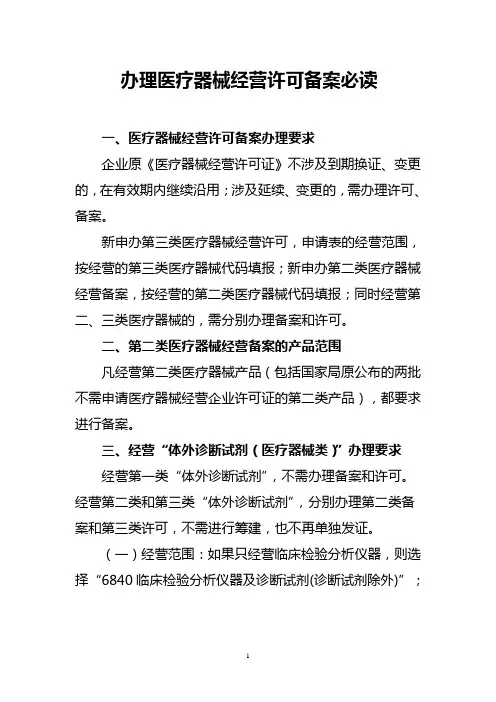 办理医疗器械经营许可备案必读

一、医疗器械经营许可备案办理要求

企业原《医疗器械经营许可证》不涉及到期换证、变更的，在有效期内继续沿用；涉及延续、变更的，需办理许可、备案。

新申办第三类医疗器械经营许可，申请表的经营范围，按经营的第三类医疗器械代码填报；新申办第二类医疗器械经营备案，按经营的第二类医疗器械代码填报；同时经营第二、三类医疗器械的，需分别办理备案和许可。

二、第二类医疗器械经营备案的产品范围

凡经营第二类医疗器械产品（包括国家局原公布的两批不需申请医疗器械经营企业许可证的第二类产品），都要求进行备案。

三、经营“体外诊断试剂（医疗器械类）”办理要求

经营第一类“体外诊断试剂”，不需办理备案和许可。经营第二类和第三类“体外诊断试剂”，分别办理第二类备案和第三类许可，不需进行筹建，也不再单独发证。

（一）经营范围：如果只经营临床检验分析仪器，则选择“6840 临床检验分析仪器及诊断试剂(诊断试剂除外)”；

1